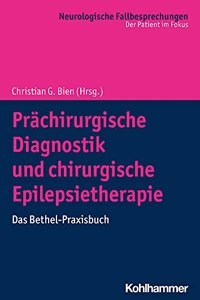 Neurologische Fallbesprechungen
Der Patient im Fokus

Christian G. Bien (Hrsg.)

Prächirurgische Diagnostik und chirurgische Epilepsietherapie

Das Bethel-Praxisbuch

Kohlhammer